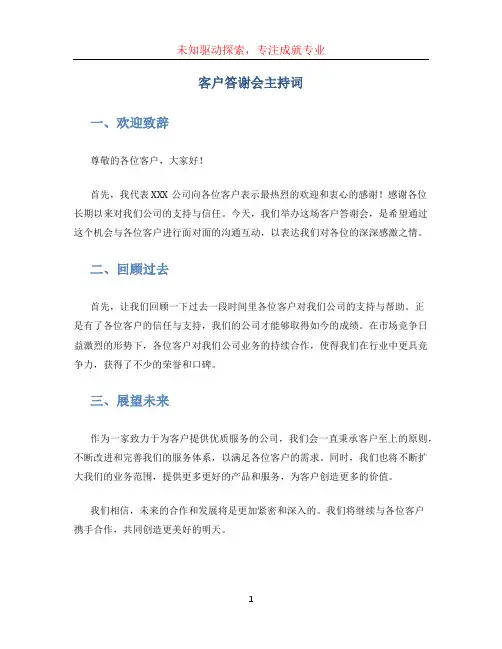 未知驱动探索，专注成就专业

客户答谢会主持词

一、欢迎致辞

尊敬的各位客户，大家好！

首先，我代表 XXX 公司向各位客户表示最热烈的欢迎和衷心的感谢！感谢各位长期以来对我们公司的支持与信任。今天，我们举办这场客户答谢会，是希望通过这个机会与各位客户进行面对面的沟通互动，以表达我们对各位的深深感激之情。

二、回顾过去

首先，让我们回顾一下过去一段时间里各位客户对我们公司的支持与帮助。正是有了各位客户的信任与支持，我们的公司才能够取得如今的成绩。在市场竞争日益激烈的形势下，各位客户对我们公司业务的持续合作，使得我们在行业中更具竞争力，获得了不少的荣誉和口碑。

三、展望未来

作为一家致力于为客户提供优质服务的公司，我们会一直秉承客户至上的原则，不断改进和完善我们的服务体系，以满足各位客户的需求。同时，我们也将不断扩大我们的业务范围，提供更多更好的产品和服务，为客户创造更多的价值。

我们相信，未来的合作和发展将是更加紧密和深入的。我们将继续与各位客户携手合作，共同创造更美好的明天。

1